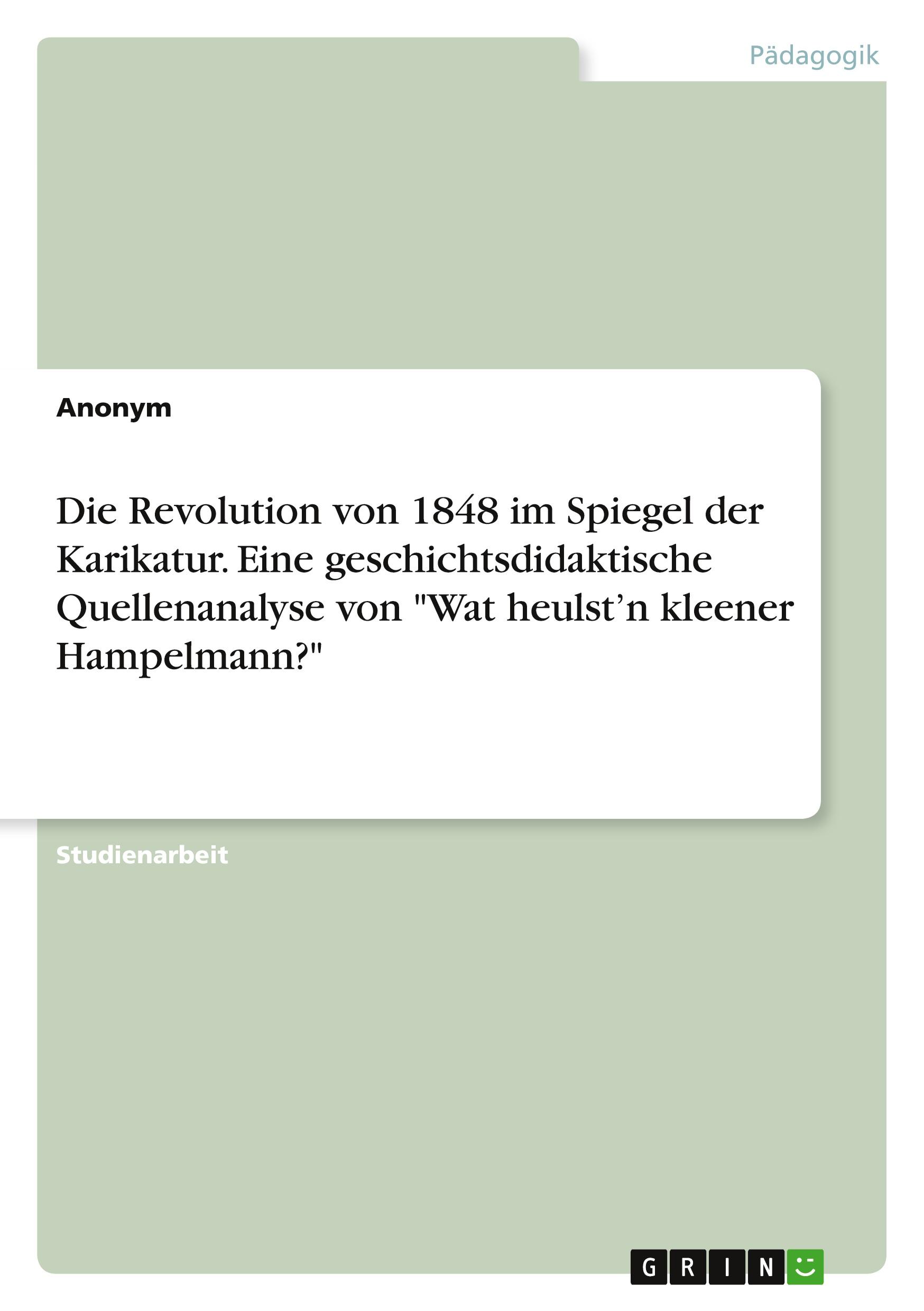 Pädagogik

Anonym

Die Revolution von 1848 im Spiegel der Karikatur. Eine geschichtsdidaktische Quellenanalyse von "Wat heulst’n kleener Hampelmann?"

Studienarbeit

GRIN